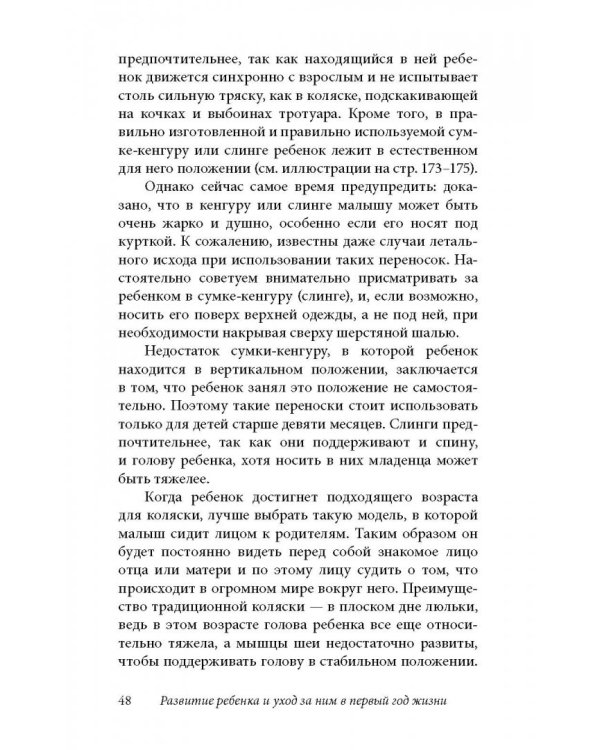 предпочтительнее, так как находящийся в ней ребенок движется синхронно с взрослым и не испытывает столь сильную тряску, как в коляске, подскакивающей на кочках и выбоинах тротуара. Кроме того, в правильно изготовленной и правильно используемой сумке-кенгуру или слинге ребенок лежит в естественном для него положении (см. иллюстрации на стр. 173–175).

Однако сейчас самое время предупредить: доказано, что в кенгуру или слинге малышу может быть очень жарко и душно, особенно если его носят под курткой. К сожалению, известны даже случаи летального исхода при использовании таких переносок. Настоятельно советуем внимательно присматривать за ребенком в сумке-кенгуру (слинге), и, если возможно, носить его поверх верхней одежды, а не под ней, при необходимости накрывая сверху шерстяной шалью.

Недостаток сумки-кенгуру, в которой ребенок находится в вертикальном положении, заключается в том, что ребенок занял это положение не самостоятельно. Поэтому такие переноски стоит использовать только для детей старше девяти месяцев. Слинги предпочтительнее, так как они поддерживают и спину, и голову ребенка, хотя носить в них младенца может быть тяжелее.

Когда ребенок достигнет подходящего возраста для коляски, лучше выбрать такую модель, в которой малыш сидит лицом к родителям. Таким образом он будет постоянно видеть перед собой знакомое лицо отца или матери и по этому лицу судить о том, что происходит в огромном мире вокруг него. Преимущество традиционной коляски — в плоском дне люльки, ведь в этом возрасте голова ребенка все еще относительно тяжела, а мышцы шеи недостаточно развиты, чтобы поддерживать голову в стабильном положении.

48 Развитие ребенка и уход за ним в первый год жизни